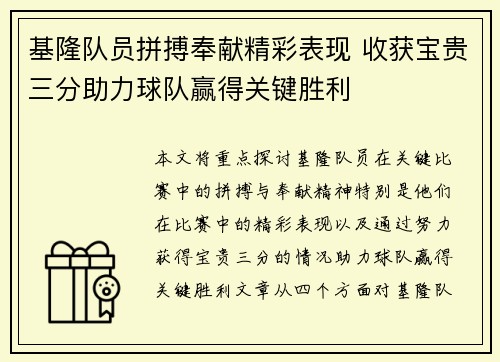 基隆队员拼搏奉献精彩表现 收获宝贵三分助力球队赢得关键胜利

本文将重点探讨基隆队员在关键比赛中的拼搏与奉献精神特别是他们在比赛中的精彩表现以及通过努力获得宝贵三分的情况助力球队赢得关键胜利文章从四个方面对基隆队